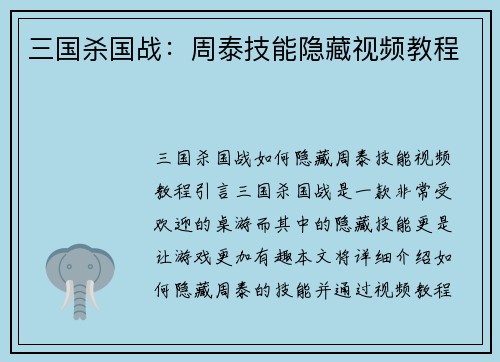 三国杀国战：周泰技能隐藏视频教程

三国杀国战如何隐藏周泰技能视频教程引言三国杀国战是一款非常受欢迎的桌游而其中的隐藏技能更是让游戏更加有趣本文将详细介绍如何隐藏周泰的技能并通过视频教程